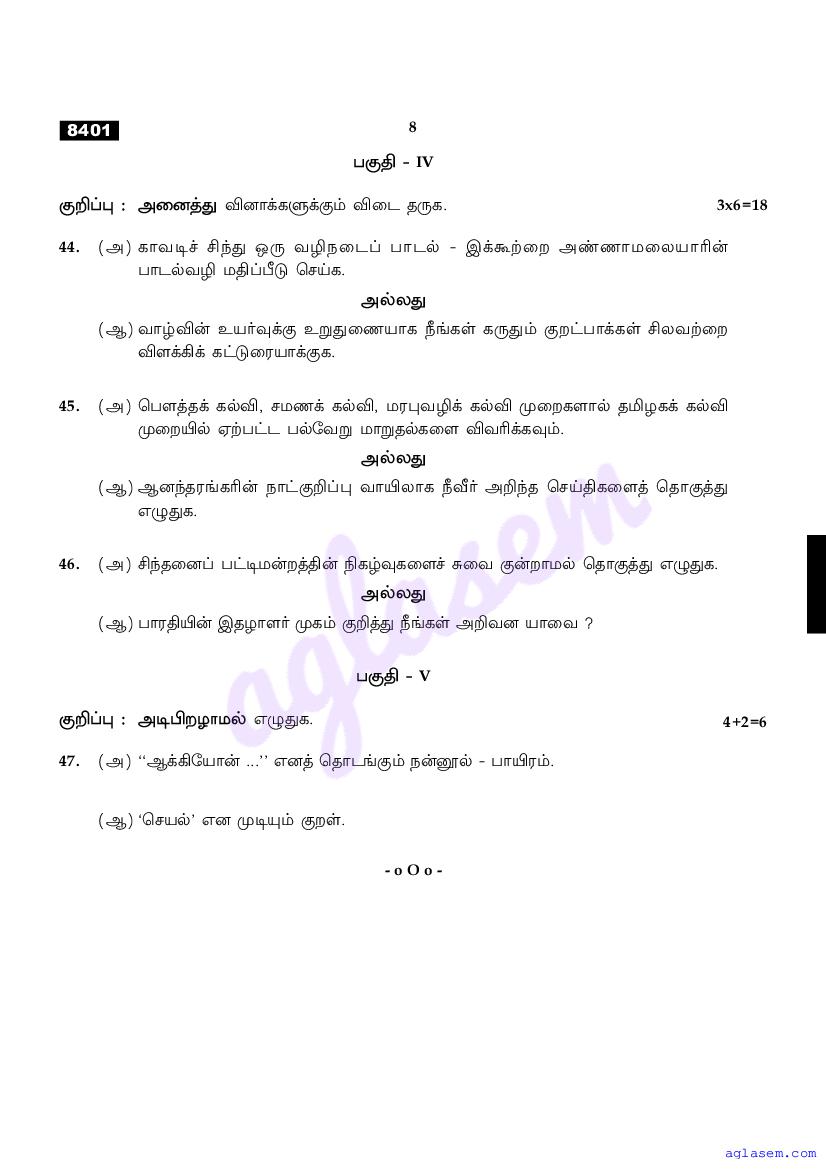 8401

8

பகுதி - IV

குறிப்பு : அனைத்து வினாக்களுக்கும் விடை தருக. 3x6=18

44. (அ) காவடிச் சிந்து ஒரு வழிநடைப் பாடல் - இக்கூற்றை அண்ணாமலையாரின் பாடல்வழி மதிப்பீடு செய்க.

அல்லது

(ஆ) வாழ்வின் உயர்வுக்கு உறுதுணையாக நீங்கள் கருதும் குறட்பாக்கள் சிலவற்றை விளக்கிக் கட்டுரையாக்குக.

45. (அ) பௌத்தக் கல்வி, சமணக் கல்வி, மரபுவழிக் கல்வி முறைகளால் தமிழகக் கல்வி முறையில் ஏற்பட்ட பல்வேறு மாறுதல்களை விவரிக்கவும்.

அல்லது

(ஆ) ஆனந்தரங்கரின் நாட்குறிப்பு வாயிலாக நீவீர் அறிந்த செய்திகளைத் தொகுத்து எழுதுக.

46. (அ) சிந்தனைப் பட்டிமன்றத்தின் நிகழ்வுகளைச் சுவை குன்றாமல் தொகுத்து எழுதுக.

அல்லது

(ஆ) பாரதியின் இதழாளர் முகம் குறித்து நீங்கள் அறிவன யாவை ?

பகுதி - V

குறிப்பு : அடிபிறழாமல் எழுதுக. 4+2=6

47. (அ) ''ஆக்கியோன் ...'' எனத் தொடங்கும் நன்னூல் - பாயிரம்.

(ஆ) 'செயல்' என முடியும் குறள்.

- o O o -

aglasem

aglasem.com